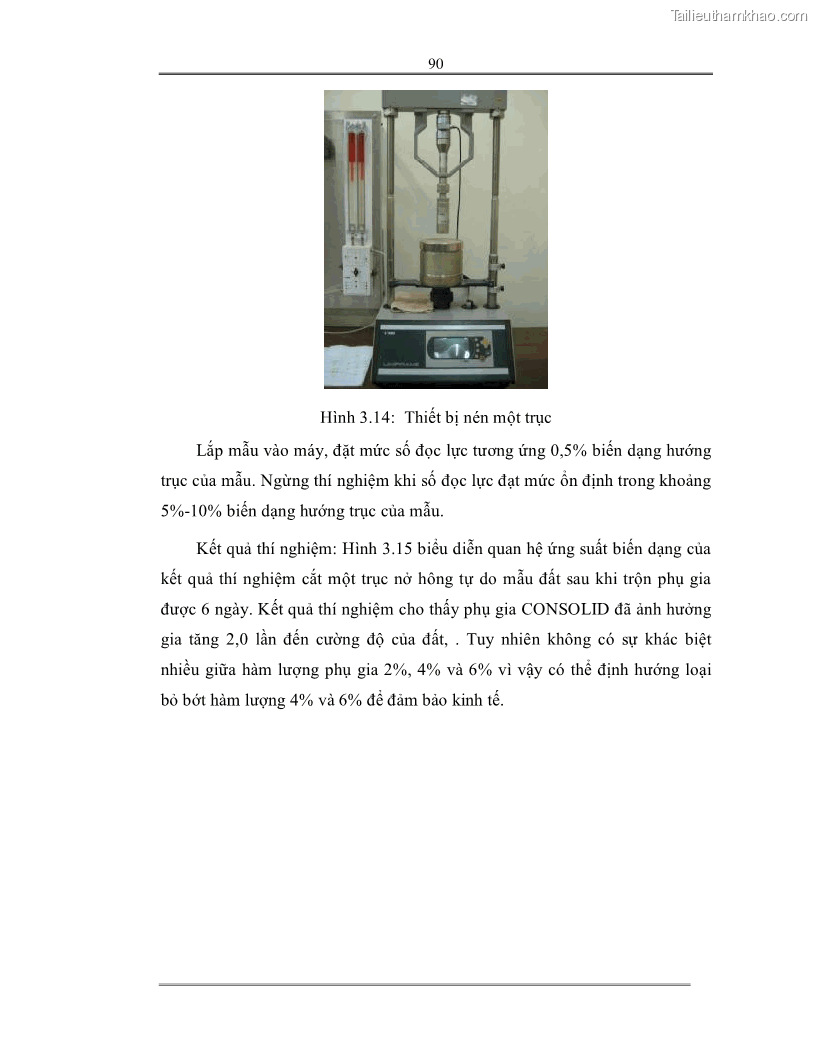 Tailieuthamkhao.com

90

Hình 3.14: Thiết bị nén một trục

Lắp mẫu vào máy, đặt mức số đọc lực tương ứng 0,5% biến dạng hướng trục của mẫu. Ngừng thí nghiệm khi số đọc lực đạt mức ổn định trong khoảng 5%-10% biến dạng hướng trục của mẫu.

Kết quả thí nghiệm: Hình 3.15 biểu diễn quan hệ ứng suất biến dạng của kết quả thí nghiệm cắt một trục nở hông tự do mẫu đất sau khi trộn phụ gia được 6 ngày. Kết quả thí nghiệm cho thấy phụ gia CONSOLID đã ảnh hưởng gia tăng 2,0 lần đến cường độ của đất, . Tuy nhiên không có sự khác biệt nhiều giữa hàm lượng phụ gia 2%, 4% và 6% vì vậy có thể định hướng loại bỏ bớt hàm lượng 4% và 6% để đảm bảo kinh tế.